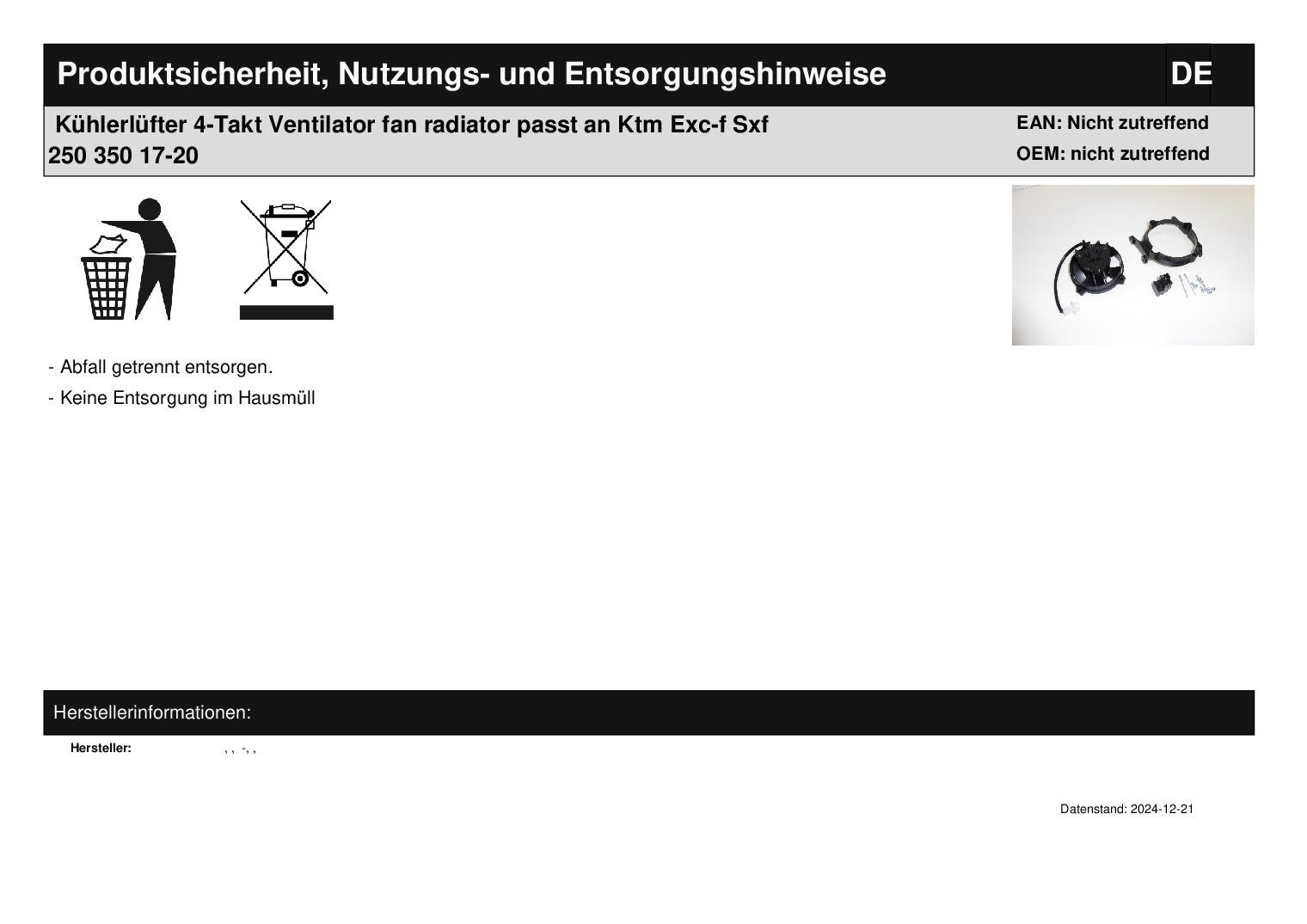 Produktsicherheit, Nutzungs- und Entsorgungshinweise

DE

Kühlerlüfter 4-Takt Ventilator fan radiator passt an Ktm Exc-f Sxf 250 350 17-20

EAN: Nicht zutreffend
OEM: nicht zutreffend

- Abfall getrennt entsorgen.
- Keine Entsorgung im Hausmüll

Herstellerinformationen:

Hersteller: , , -, ,

Datenstand: 2024-12-21